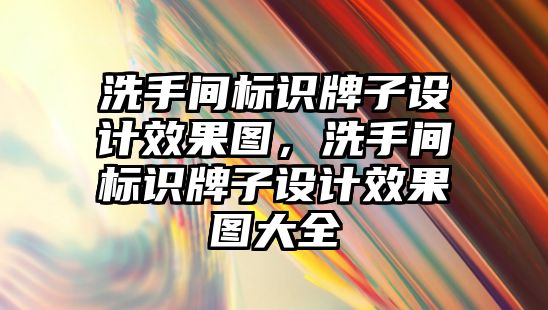 洗手间标识牌子设计效果图，洗手间标识牌子设计效果图大全